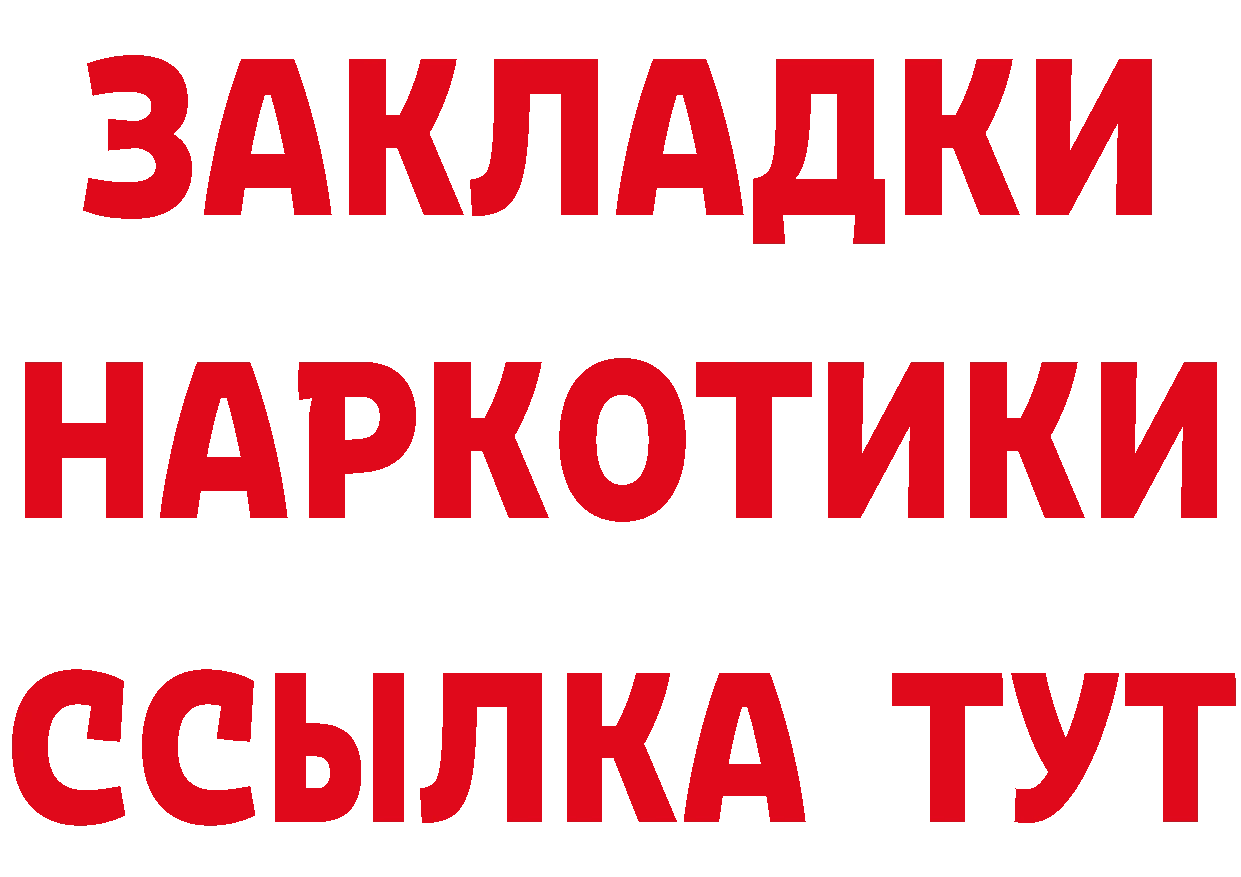 ЗАКЛАДКИ
НАРКОТИКИ
ССЫЛКА ТУТ